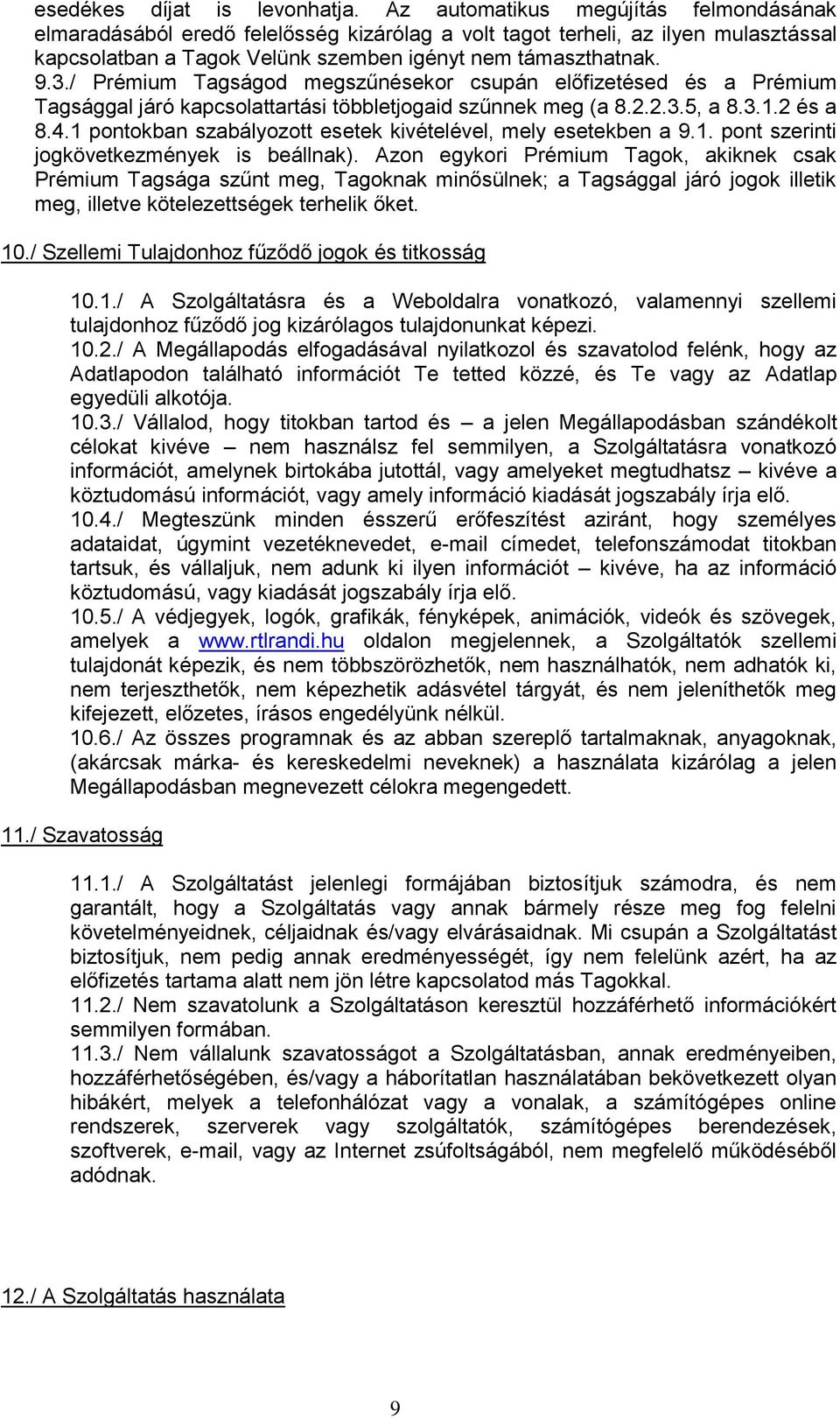 esedékes díjat is levonhatja. Az automatikus megújítás felmondásának elmaradásából eredő felelősség kizárólag a volt tagot terheli, az ilyen mulasztással kapcsolatban a Tagok Velünk szemben igényt nem támaszthatnak.
9.3./ Prémium Tagságod megszűnésekor csupán előfizetésed és a Prémium Tagsággal járó kapcsolattartási többletjogaid szűnnek meg (a 8.2.2.3.5, a 8.3.1.2 és a 8.4.1 pontokban szabályozott esetek kivételével, mely esetekben a 9.1. pont szerinti jogkövetkezmények is beállnak). Azon egykori Prémium Tagok, akiknek csak Prémium Tagsága szűnt meg, Tagoknak minősülnek; a Tagsággal járó jogok illetik meg, illetve kötelezettségek terhelik őket.

10./ Szellemi Tulajdonhoz fűződő jogok és titkosság

10.1./ A Szolgáltatásra és a Weboldalra vonatkozó, valamennyi szellemi tulajdonhoz fűződő jog kizárólagos tulajdonunkat képezi.
10.2./ A Megállapodás elfogadásával nyilatkozol és szavatolod felénk, hogy az Adatlapodon található információt Te tetted közzé, és Te vagy az Adatlap egyedüli alkotója.
10.3./ Vállalod, hogy titokban tartod és – a jelen Megállapodásban szándékolt célokat kivéve – nem használsz fel semmilyen, a Szolgáltatásra vonatkozó információt, amelynek birtokába jutottál, vagy amelyeket megtudhatsz – kivéve a köztudomású információt, vagy amely információ kiadását jogszabály írja elő.
10.4./ Megteszünk minden ésszerű erőfeszítést aziránt, hogy személyes adataidat, úgymint vezetéknevedet, e-mail címedet, telefonszámodat titokban tartsuk, és vállaljuk, nem adunk ki ilyen információt – kivéve, ha az információ köztudomású, vagy kiadását jogszabály írja elő.
10.5./ A védjegyek, logók, grafikák, fényképek, animációk, videók és szövegek, amelyek a www.rtlrandi.hu oldalon megjelennek, a Szolgáltatók szellemi tulajdonát képezik, és nem többszörözhetők, nem használhatók, nem adhatók ki, nem terjeszthetők, nem képezhetik adásvétel tárgyát, és nem jeleníthetők meg kifejezett, előzetes, írásos engedélyünk nélkül.
10.6./ Az összes programnak és az abban szereplő tartalmaknak, anyagoknak, (akárcsak márka- és kereskedelmi neveknek) a használata kizárólag a jelen Megállapodásban megnevezett célokra megengedett.

11./ Szavatosság

11.1./ A Szolgáltatást jelenlegi formájában biztosítjuk számodra, és nem garantált, hogy a Szolgáltatás vagy annak bármely része meg fog felelni követelményeidnek, céljaidnak és/vagy elvárásaidnak. Mi csupán a Szolgáltatást biztosítjuk, nem pedig annak eredményességét, így nem felelünk azért, ha az előfizetés tartama alatt nem jön létre kapcsolatod más Tagokkal.
11.2./ Nem szavatolunk a Szolgáltatáson keresztül hozzáférhető információkért semmilyen formában.
11.3./ Nem vállalunk szavatosságot a Szolgáltatásban, annak eredményeiben, hozzáférhetőségében, és/vagy a háborítatlan használatában bekövetkezett olyan hibákért, melyek a telefonhálózat vagy a vonalak, a számítógépes online rendszerek, szerverek vagy szolgáltatók, számítógépes berendezések, szoftverek, e-mail, vagy az Internet zsúfoltságából, nem megfelelő működéséből adódnak.

12./ A Szolgáltatás használata

9